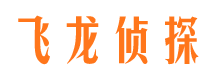 飞龙侦探